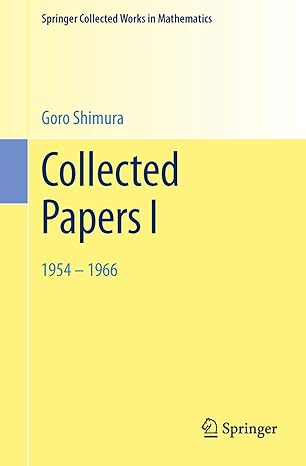 Springer Collected Works in Mathematics

Goro Shimura

Collected Papers I

1954 – 1966

Springer